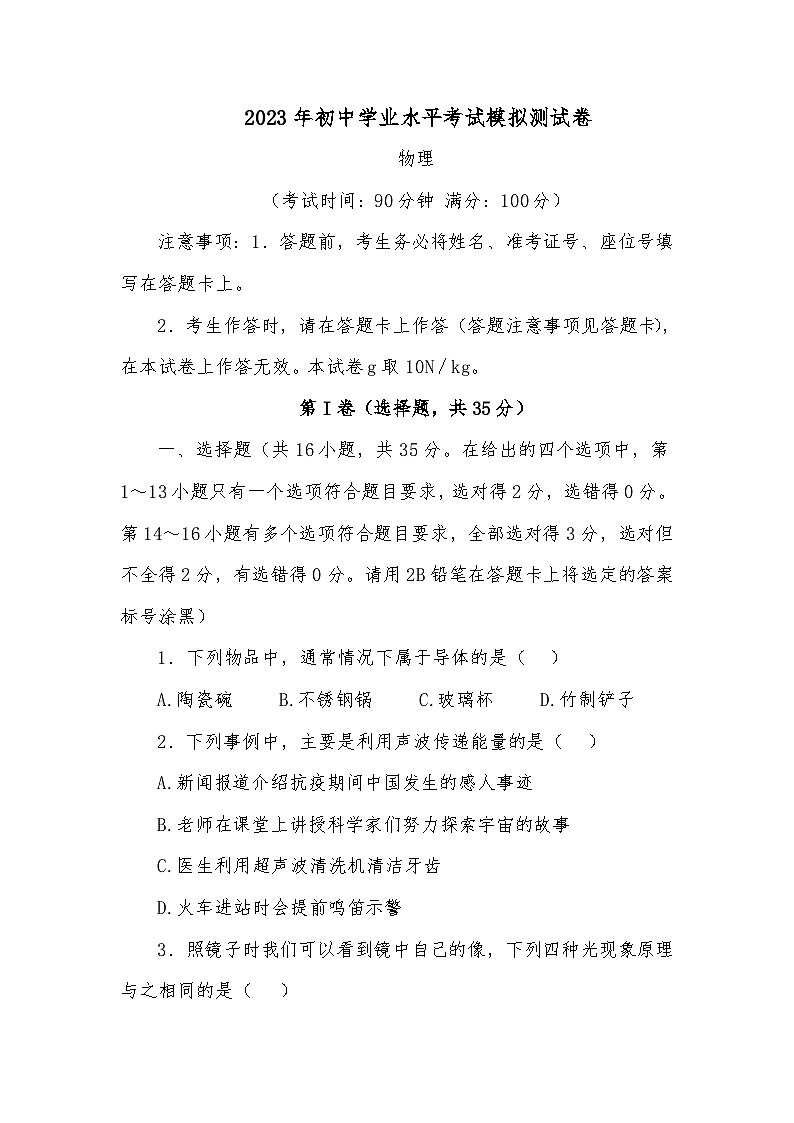 2023年初中学业水平考试模拟测试卷

物理

（考试时间：90分钟 满分：100分）

注意事项：1．答题前，考生务必将姓名、准考证号、座位号填写在答题卡上。

2．考生作答时，请在答题卡上作答（答题注意事项见答题卡），在本试卷上作答无效。本试卷g取10N/kg。

第Ⅰ卷（选择题，共35分）

一、选择题（共16小题，共35分。在给出的四个选项中，第1～13小题只有一个选项符合题目要求，选对得2分，选错得0分。第14～16小题有多个选项符合题目要求，全部选对得3分，选对但不全得2分，有选错得0分。请用2B铅笔在答题卡上将选定的答案标号涂黑）

1．下列物品中，通常情况下属于导体的是（ ）

A.陶瓷碗 B.不锈钢锅 C.玻璃杯 D.竹制铲子

2．下列事例中，主要是利用声波传递能量的是（ ）

A.新闻报道介绍抗疫期间中国发生的感人事迹

B.老师在课堂上讲授科学家们努力探索宇宙的故事

C.医生利用超声波清洗机清洁牙齿

D.火车进站时会提前鸣笛示警

3．照镜子时我们可以看到镜中自己的像，下列四种光现象原理与之相同的是（ ）